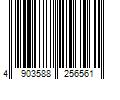 4 903588 256561